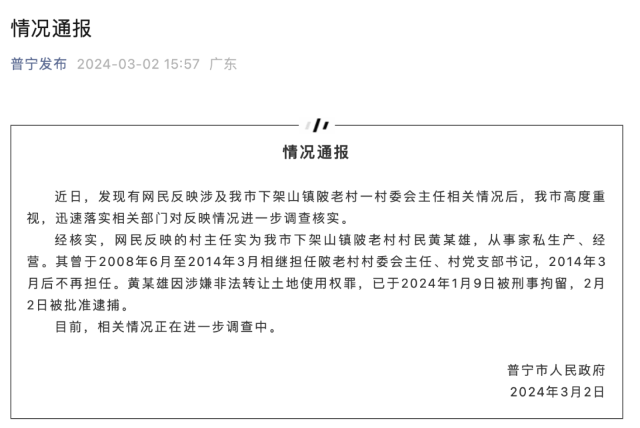 情况通报

普宁发布 2024-03-02 15:57 广东

情况通报

近日，发现有网民反映涉及我市下架山镇陂老村一村委会主任相关情况后，我市高度重视，迅速落实相关部门对反映情况进一步调查核实。

经核实，网民反映的村主任实为我市下架山镇陂老村村民黄某雄，从事家私生产、经营。其曾于2008年6月至2014年3月相继担任陂老村村委会主任、村党支部书记，2014年3月后不再担任。黄某雄因涉嫌非法转让土地使用权罪，已于2024年1月9日被刑事拘留，2月2日被批准逮捕。

目前，相关情况正在进一步调查中。

普宁市人民政府
2024年3月2日